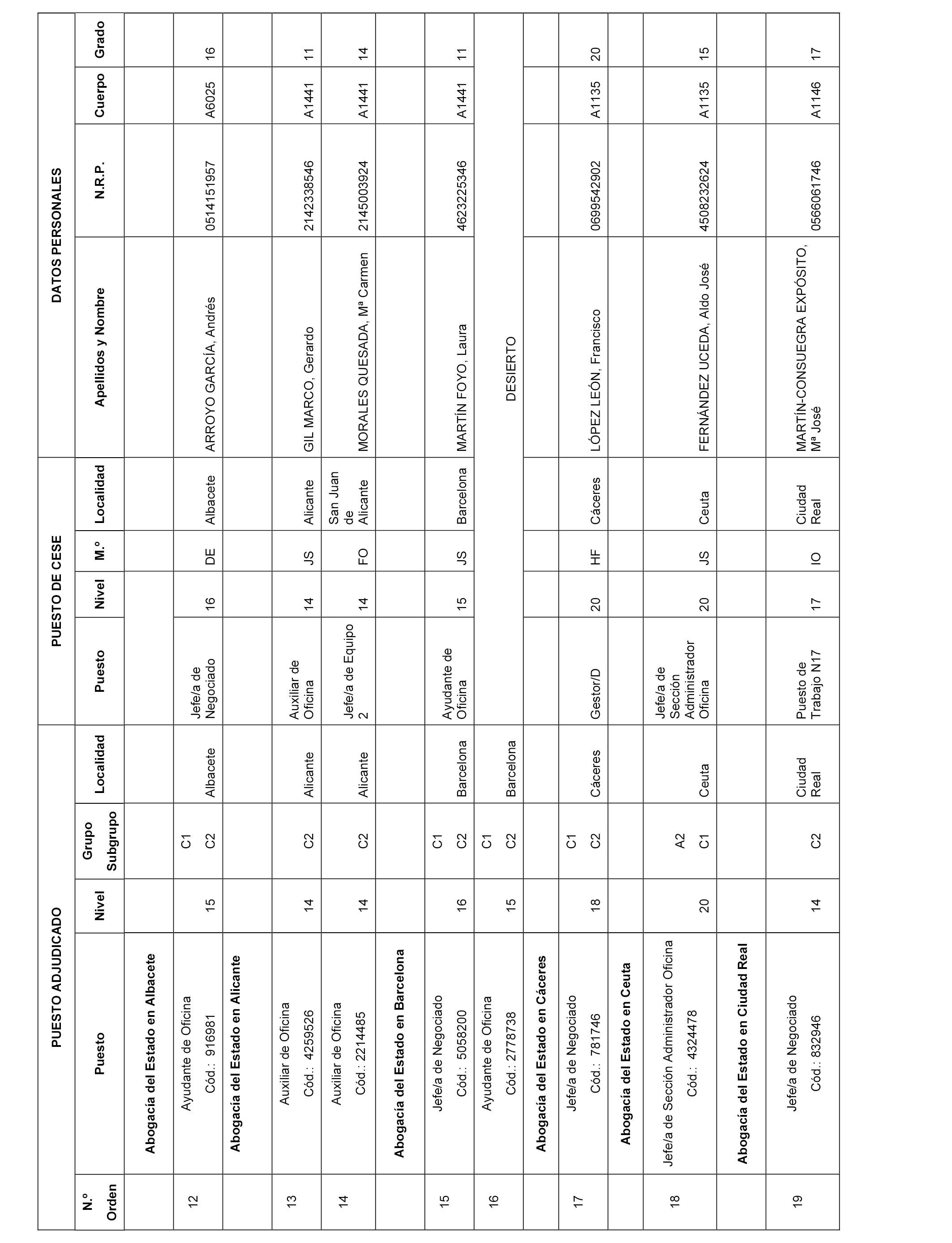 | N.º Orden | PUESTO ADJUDICADO Puesto | Nivel | Grupo Subgrupo | Localidad | PUESTO DE CESE Puesto | Nivel | M.º | Localidad | DATOS PERSONALES Apellidos y Nombre | N.R.P. | Cuerpo | Grado |
|---|---|---|---|---|---|---|---|---|---|---|---|---|
| | **Abogacía del Estado en Albacete** | | | | | | | | | | | |
| 12 | Ayudante de Oficina Cód.: 916981 | 15 | C1 C2 | Albacete | Jefe/a de Negociado | 16 | DE | Albacete | ARROYO GARCÍA, Andrés | 0514151957 | A6025 | 16 |
| | **Abogacía del Estado en Alicante** | | | | | | | | | | | |
| 13 | Auxiliar de Oficina Cód.: 4259526 | 14 | C2 | Alicante | Auxiliar de Oficina | 14 | JS | Alicante | GIL MARCO, Gerardo | 2142338546 | A1441 | 11 |
| 14 | Auxiliar de Oficina Cód.: 2214485 | 14 | C2 | Alicante | Jefe/a de Equipo 2 | 14 | FO | San Juan de Alicante | MORALES QUESADA, Mª Carmen | 2145003924 | A1441 | 14 |
| | **Abogacía del Estado en Barcelona** | | | | | | | | | | | |
| 15 | Jefe/a de Negociado Cód.: 5058200 | 16 | C1 C2 | Barcelona | Ayudante de Oficina | 15 | JS | Barcelona | MARTÍN FOYO, Laura | 4623225346 | A1441 | 11 |
| 16 | Ayudante de Oficina Cód.: 2778738 | 15 | C1 C2 | Barcelona | | | | | DESIERTO | | | |
| | **Abogacía del Estado en Cáceres** | | | | | | | | | | | |
| 17 | Jefe/a de Negociado Cód.: 781746 | 18 | C1 C2 | Cáceres | Gestor/D | 20 | HF | Cáceres | LÓPEZ LEÓN, Francisco | 0699542902 | A1135 | 20 |
| | **Abogacía del Estado en Ceuta** | | | | | | | | | | | |
| 18 | Jefe/a de Sección Administrador Oficina Cód.: 4324478 | 20 | A2 C1 | Ceuta | Jefe/a de Sección Administrador Oficina | 20 | JS | Ceuta | FERNÁNDEZ UCEDA, Aldo José | 4508232624 | A1135 | 15 |
| | **Abogacía del Estado en Ciudad Real** | | | | | | | | | | | |
| 19 | Jefe/a de Negociado Cód.: 832946 | 14 | C2 | Ciudad Real | Puesto de Trabajo N17 | 17 | IO | Ciudad Real | MARTÍN-CONSUEGRA EXPÓSITO, Mª José | 0566061746 | A1146 | 17 |